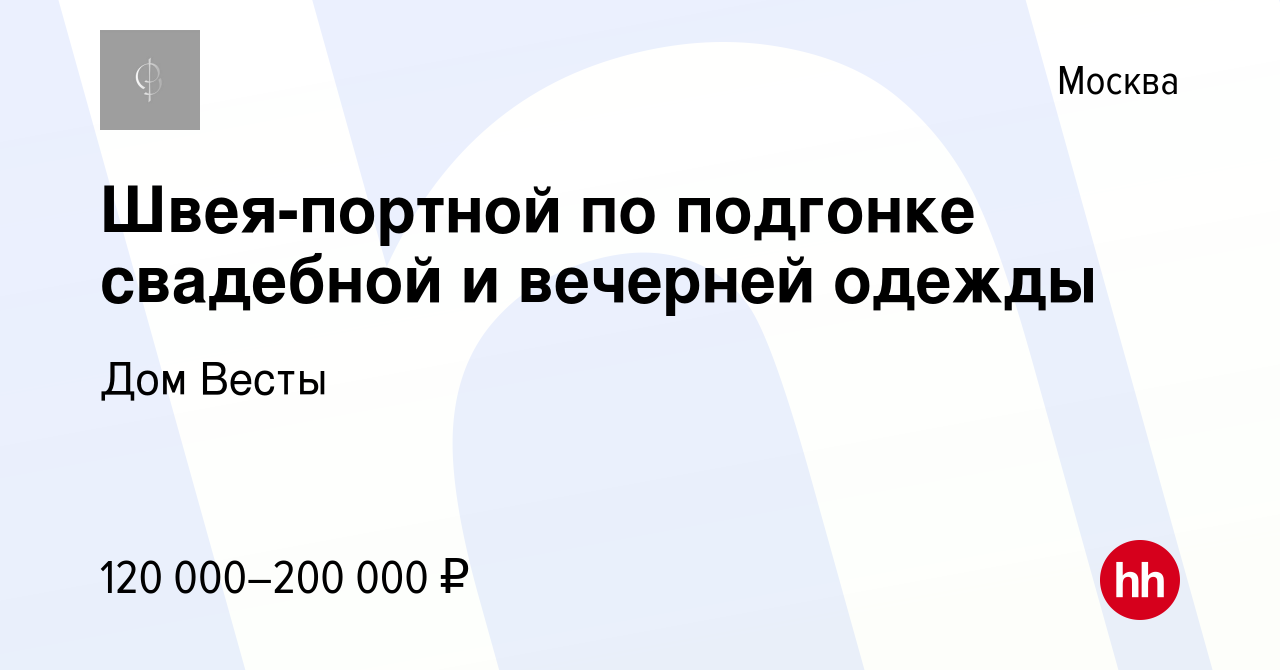 Москва

Швея-портной по подгонке свадебной и вечерней одежды

Дом Весты

120 000–200 000 ₽

hh